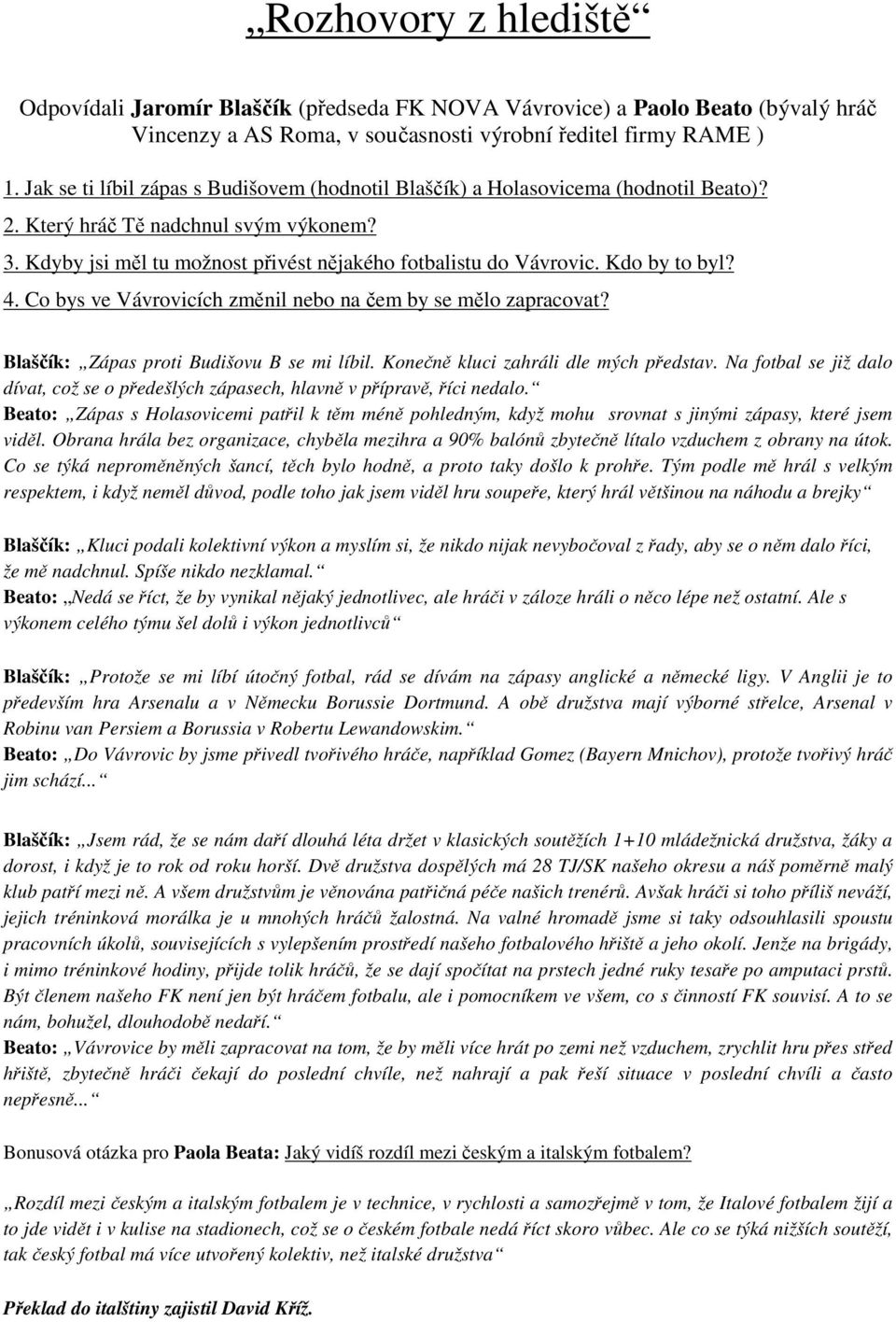 „Rozhovory z hlediště“

Odpovídali Jaromír Blaščík (předseda FK NOVA Vávrovice) a Paolo Beato (bývalý hráč Vincenzy a AS Roma, v současnosti výrobní ředitel firmy RAME )

1. Jak se ti líbil zápas s Budišovem (hodnotil Blaščík) a Holasovicema (hodnotil Beato)?
2. Který hráč Tě nadchnul svým výkonem?
3. Kdyby jsi měl tu možnost přivést nějakého fotbalistu do Vávrovic. Kdo by to byl?
4. Co bys ve Vávrovicích změnil nebo na čem by se mělo zapracovat?

Blaščík: „Zápas proti Budišovu B se mi líbil. Konečně kluci zahráli dle mých představ. Na fotbal se již dalo dívat, což se o předešlých zápasech, hlavně v přípravě, říci nedalo.“
Beato: „Zápas s Holasovicemi patřil k těm méně pohledným, když mohu srovnat s jinými zápasy, které jsem viděl. Obrana hrála bez organizace, chyběla mezihra a 90% balónů zbytečně lítalo vzduchem z obrany na útok. Co se týká neproměněných šancí, těch bylo hodně, a proto taky došlo k prohře. Tým podle mě hrál s velkým respektem, i když neměl důvod, podle toho jak jsem viděl hru soupeře, který hrál většinou na náhodu a brejky“

Blaščík: „Kluci podali kolektivní výkon a myslím si, že nikdo nijak nevybočoval z řady, aby se o něm dalo říci, že mě nadchnul. Spíše nikdo nezklamal.“
Beato: „Nedá se říct, že by vynikal nějaký jednotlivec, ale hráči v záloze hráli o něco lépe než ostatní. Ale s výkonem celého týmu šel dolů i výkon jednotlivců“

Blaščík: „Protože se mi líbí útočný fotbal, rád se dívám na zápasy anglické a německé ligy. V Anglii je to především hra Arsenalu a v Německu Borussie Dortmund. A obě družstva mají výborné střelce, Arsenal v Robinu van Persiem a Borussia v Robertu Lewandowskim.“
Beato: „Do Vávrovic by jsme přivedl tvořivého hráče, například Gomez (Bayern Mnichov), protože tvořivý hráč jim schází...“

Blaščík: „Jsem rád, že se nám daří dlouhá léta držet v klasických soutěžích 1+10 mládežnická družstva, žáky a dorost, i když je to rok od roku horší. Dvě družstva dospělých má 28 TJ/SK našeho okresu a náš poměrně malý klub patří mezi ně. A všem družstvům je věnována patřičná péče našich trenérů. Avšak hráči si toho příliš neváží, jejich tréninková morálka je u mnohých hráčů žalostná. Na valné hromadě jsme si taky odsouhlasili spoustu pracovních úkolů, souvisejících s vylepšením prostředí našeho fotbalového hřiště a jeho okolí. Jenže na brigády, i mimo tréninkové hodiny, přijde tolik hráčů, že se dají spočítat na prstech jedné ruky tesaře po amputaci prstů. Být členem našeho FK není jen být hráčem fotbalu, ale i pomocníkem ve všem, co s činností FK souvisí. A to se nám, bohužel, dlouhodobě nedaří.“
Beato: „Vávrovice by měli zapracovat na tom, že by měli více hrát po zemi než vzduchem, zrychlit hru přes střed hřiště, zbytečně hráči čekají do poslední chvíle, než nahrají a pak řeší situace v poslední chvíli a často nepřesně...“

Bonusová otázka pro Paola Beata: Jaký vidíš rozdíl mezi českým a italským fotbalem?

„Rozdíl mezi českým a italským fotbalem je v technice, v rychlosti a samozřejmě v tom, že Italové fotbalem žijí a to jde vidět i v kulise na stadionech, což se o českém fotbale nedá říct skoro vůbec. Ale co se týká nižších soutěží, tak český fotbal má více utvořený kolektiv, než italské družstva“

Překlad do italštiny zajistil David Kříž.